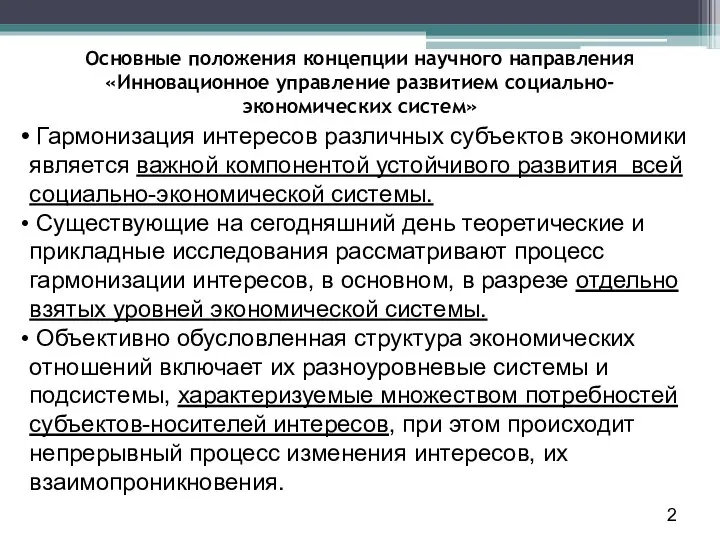 Основные положения концепции научного направления «Инновационное управление развитием социально-экономических систем»

• Гармонизация интересов различных субъектов экономики является важной компонентой устойчивого развития всей социально-экономической системы.

• Существующие на сегодняшний день теоретические и прикладные исследования рассматривают процесс гармонизации интересов, в основном, в разрезе отдельно взятых уровней экономической системы.

• Объективно обусловленная структура экономических отношений включает их разноуровневые системы и подсистемы, характеризуемые множеством потребностей субъектов-носителей интересов, при этом происходит непрерывный процесс изменения интересов, их взаимопроникновения.

2